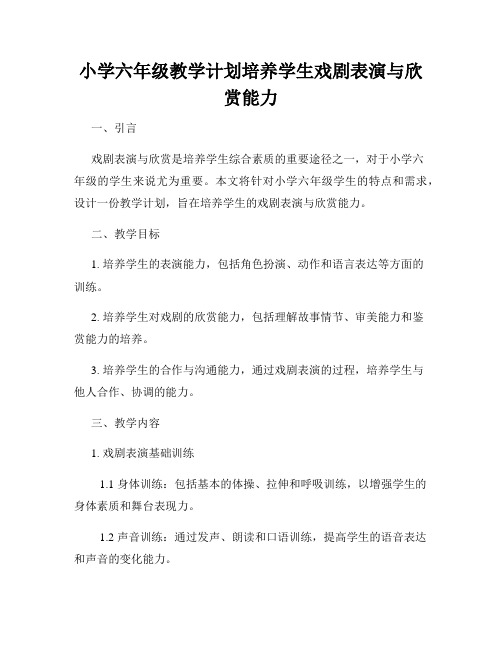 小学六年级教学计划培养学生戏剧表演与欣赏能力

一、引言

戏剧表演与欣赏是培养学生综合素质的重要途径之一，对于小学六年级的学生来说尤为重要。本文将针对小学六年级学生的特点和需求，设计一份教学计划，旨在培养学生的戏剧表演与欣赏能力。

二、教学目标

1. 培养学生的表演能力，包括角色扮演、动作和语言表达等方面的训练。

2. 培养学生对戏剧的欣赏能力，包括理解故事情节、审美能力和鉴赏能力的培养。

3. 培养学生的合作与沟通能力，通过戏剧表演的过程，培养学生与他人合作、协调的能力。

三、教学内容

1. 戏剧表演基础训练

1.1 身体训练：包括基本的体操、拉伸和呼吸训练，以增强学生的身体素质和舞台表现力。

1.2 声音训练：通过发声、朗读和口语训练，提高学生的语音表达和声音的变化能力。